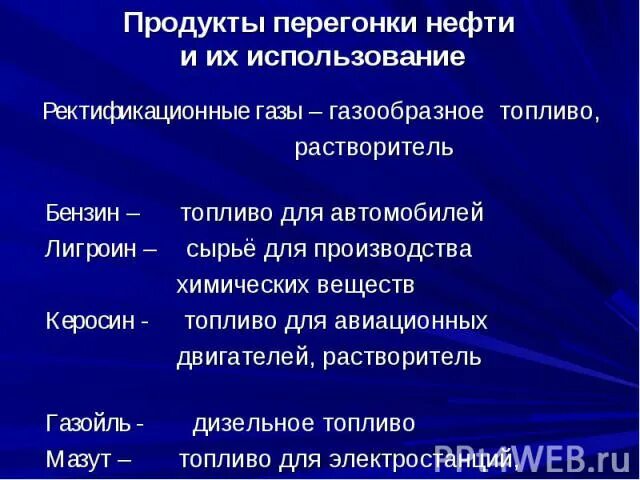 Продукты перегонки нефти и их использование

Ректификационные газы – газообразное топливо, растворитель

Бензин – топливо для автомобилей
Лигроин – сырьё для производства химических веществ
Керосин - топливо для авиационных двигателей, растворитель

Газойль - дизельное топливо
Мазут – топливо для электростанций,

PPt4WEB.ru